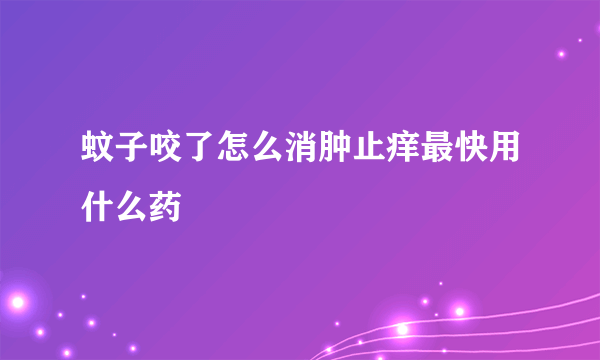 蚊子咬了怎么消肿止痒最快用什么药